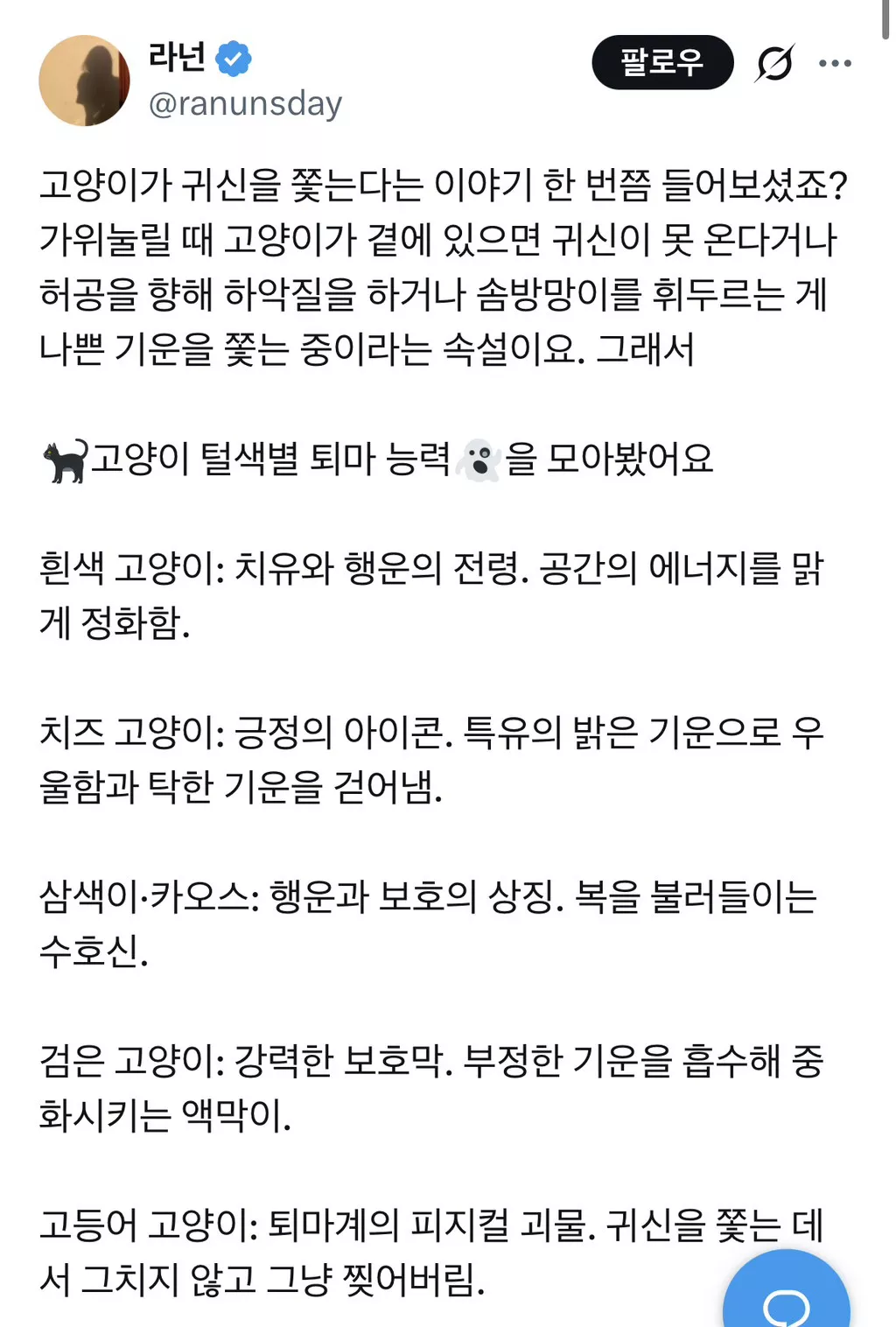 라넌
@ranunsday

팔로우

고양이가 귀신을 쫓는다는 이야기 한 번쯤 들어보셨죠? 가위눌릴 때 고양이가 곁에 있으면 귀신이 못 온다거나 허공을 향해 하악질을 하거나 솜방망이를 휘두르는 게 나쁜 기운을 쫓는 중이라는 속설이요. 그래서

🐈‍⬛고양이 털색별 퇴마 능력👻을 모아봤어요

흰색 고양이: 치유와 행운의 전령. 공간의 에너지를 맑게 정화함.

치즈 고양이: 긍정의 아이콘. 특유의 밝은 기운으로 우울함과 탁한 기운을 걷어냄.

삼색이·카오스: 행운과 보호의 상징. 복을 불러들이는 수호신.

검은 고양이: 강력한 보호막. 부정한 기운을 흡수해 중화시키는 액막이.

고등어 고양이: 퇴마계의 피지컬 괴물. 귀신을 쫓는 데서 그치지 않고 그냥 찢어버림.